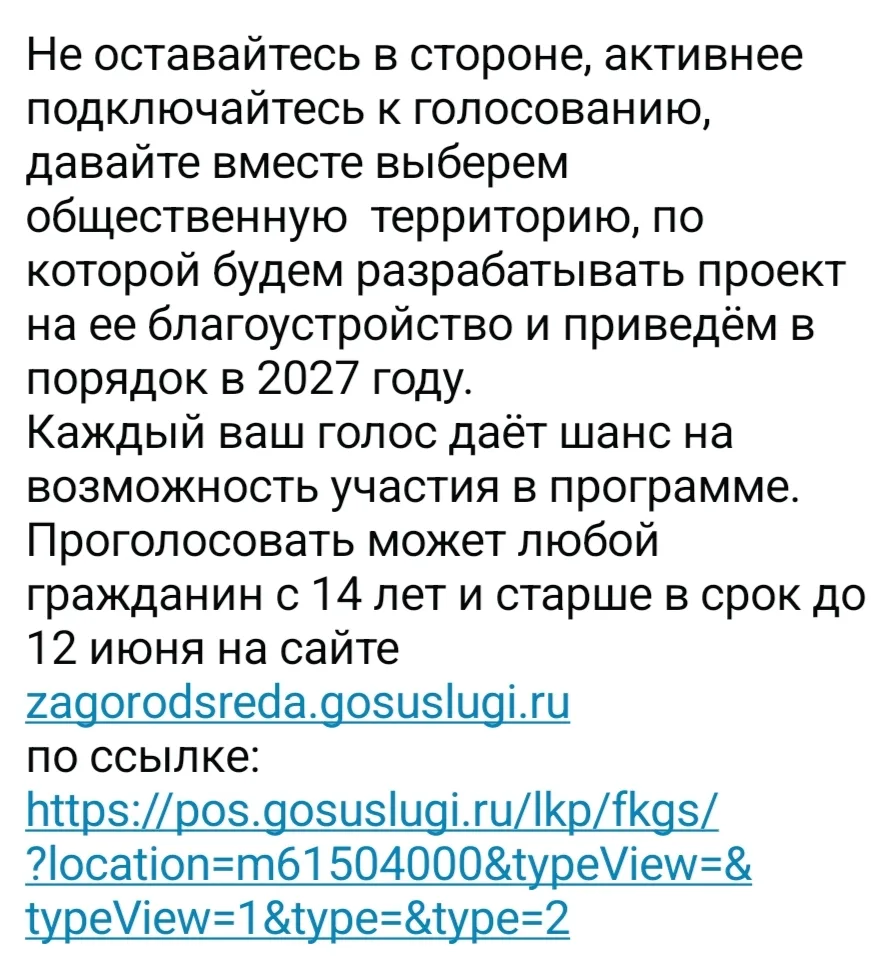 Не оставайтесь в стороне, активнее подключайтесь к голосованию, давайте вместе выберем общественную  территорию, по которой будем разрабатывать проект на ее благоустройство и приведём в порядок в 2027 году.
Каждый ваш голос даёт шанс на возможность участия в программе.
Проголосовать может любой гражданин с 14 лет и старше в срок до 12 июня на сайте
zagorodsreda.gosuslugi.ru
по ссылке:
https://pos.gosuslugi.ru/lkp/fkgs/?location=m61504000&typeView=&typeView=1&type=&type=2